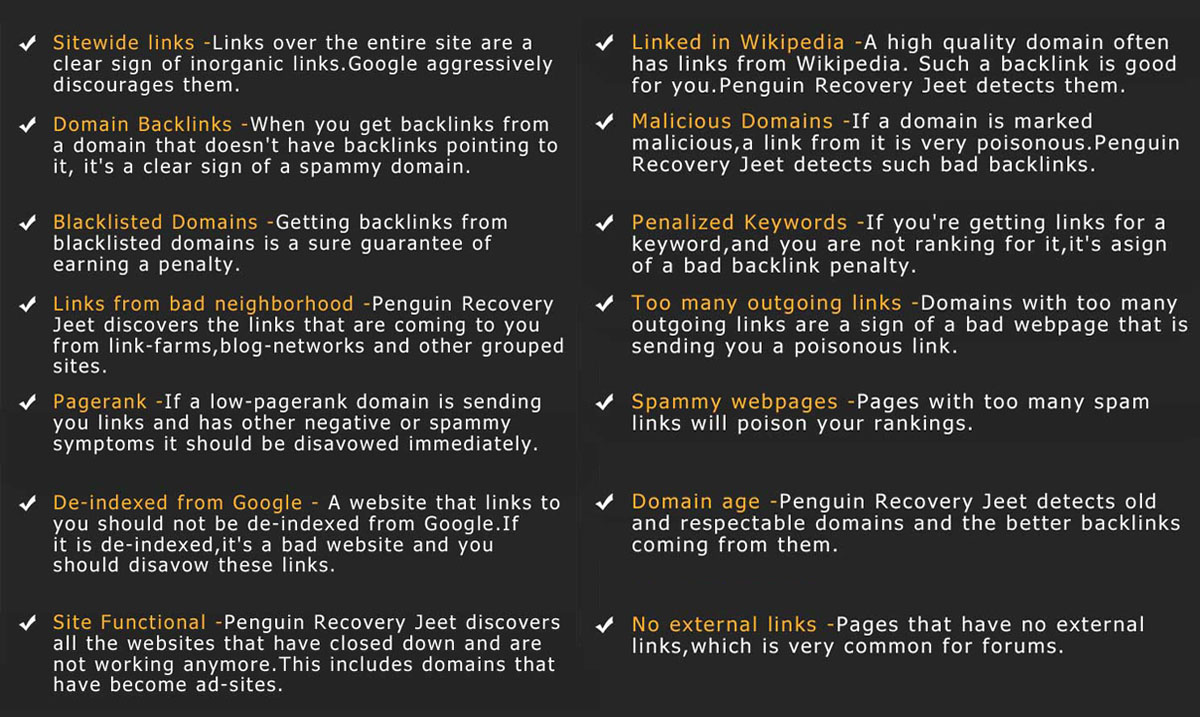 ✔ Sitewide links -Links over the entire site are a clear sign of inorganic links.Google aggressively discourages them.

✔ Domain Backlinks -When you get backlinks from a domain that doesn't have backlinks pointing to it, it's a clear sign of a spammy domain.

✔ Blacklisted Domains -Getting backlinks from blacklisted domains is a sure guarantee of earning a penalty.

✔ Links from bad neighborhood -Penguin Recovery Jeet discovers the links that are coming to you from link-farms,blog-networks and other grouped sites.

✔ Pagerank -If a low-pagerank domain is sending you links and has other negative or spammy symptoms it should be disavowed immediately.

✔ De-indexed from Google - A website that links to you should not be de-indexed from Google.If it is de-indexed,it's a bad website and you should disavow these links.

✔ Site Functional -Penguin Recovery Jeet discovers all the websites that have closed down and are not working anymore.This includes domains that have become ad-sites.

✔ Linked in Wikipedia -A high quality domain often has links from Wikipedia. Such a backlink is good for you.Penguin Recovery Jeet detects them.

✔ Malicious Domains -If a domain is marked malicious,a link from it is very poisonous.Penguin Recovery Jeet detects such bad backlinks.

✔ Penalized Keywords -If you're getting links for a keyword,and you are not ranking for it,it's asign of a bad backlink penalty.

✔ Too many outgoing links -Domains with too many outgoing links are a sign of a bad webpage that is sending you a poisonous link.

✔ Spammy webpages -Pages with too many spam links will poison your rankings.

✔ Domain age -Penguin Recovery Jeet detects old and respectable domains and the better backlinks coming from them.

✔ No external links -Pages that have no external links,which is very common for forums.